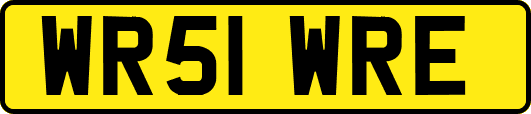 WR51 WRE